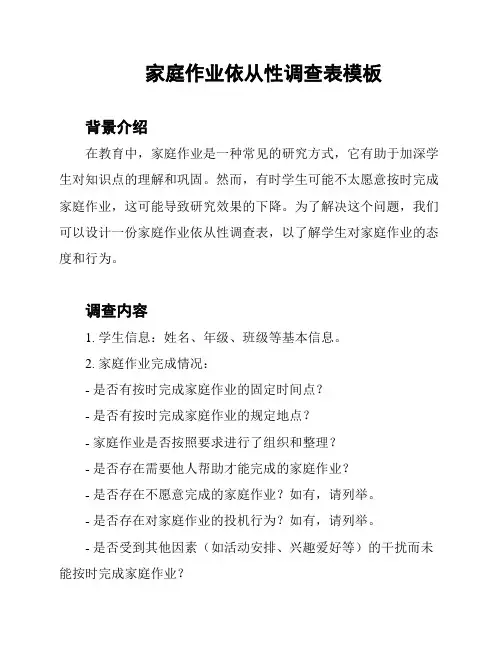 家庭作业依从性调查表模板

背景介绍

在教育中，家庭作业是一种常见的研究方式，它有助于加深学生对知识点的理解和巩固。然而，有时学生可能不太愿意按时完成家庭作业，这可能导致研究效果的下降。为了解决这个问题，我们可以设计一份家庭作业依从性调查表，以了解学生对家庭作业的态度和行为。

调查内容

1. 学生信息：姓名、年级、班级等基本信息。

2. 家庭作业完成情况：

- 是否有按时完成家庭作业的固定时间点？

- 是否有按时完成家庭作业的规定地点？

- 家庭作业是否按照要求进行了组织和整理？

- 是否存在需要他人帮助才能完成的家庭作业？

- 是否存在不愿意完成的家庭作业？如有，请列举。

- 是否存在对家庭作业的投机行为？如有，请列举。

- 是否受到其他因素（如活动安排、兴趣爱好等）的干扰而未能按时完成家庭作业？